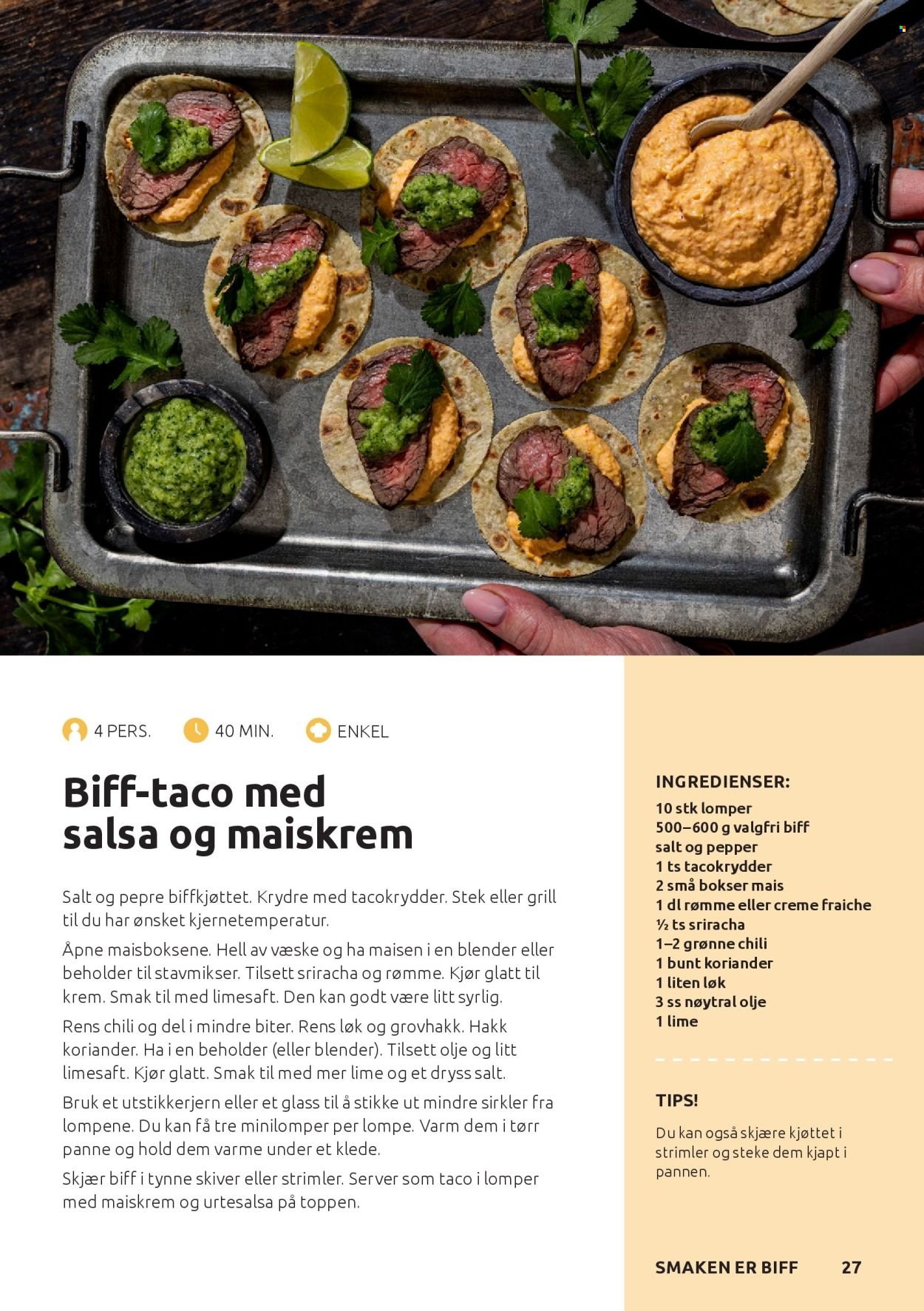 4 PERS. 40 MIN. ENKEL

Biff-taco med salsa og maiskrem

Salt og pepre biffkjøttet. Krydre med tacokrydder. Stek eller grill til du har ønsket kjernetemperatur.

Åpne maisboksene. Hell av væske og ha maisen i en blender eller beholder til stavmikser. Tilsett sriracha og rømme. Kjør glatt til krem. Smak til med limesaft. Den kan godt være litt syrlig.

Rens chili og del i mindre biter. Rens løk og grovhakk. Hakk koriander. Ha i en beholder (eller blender). Tilsett olje og litt limesaft. Kjør glatt. Smak til med mer lime og et dryss salt.

Bruk et utstikkerjern eller et glass til å stikke ut mindre sirkler fra lompene. Du kan få tre minilomper per lompe. Varm dem i tørr panne og hold dem varme under et klede.

Skjær biff i tynne skiver eller strimler. Server som taco i lomper med maiskrem og urtesalsa på toppen.

INGREDIENSER:
10 stk lomper
500–600 g valgfri biff
salt og pepper
1 ts tacokrydder
2 små bokser mais
1 dl rømme eller creme fraiche
½ ts sriracha
1–2 grønne chili
1 bunt koriander
1 liten løk
3 ss nøytral olje
1 lime

TIPS!

Du kan også skjære kjøttet i strimler og steke dem kjapt i pannen.

SMAKEN ER BIFF 27